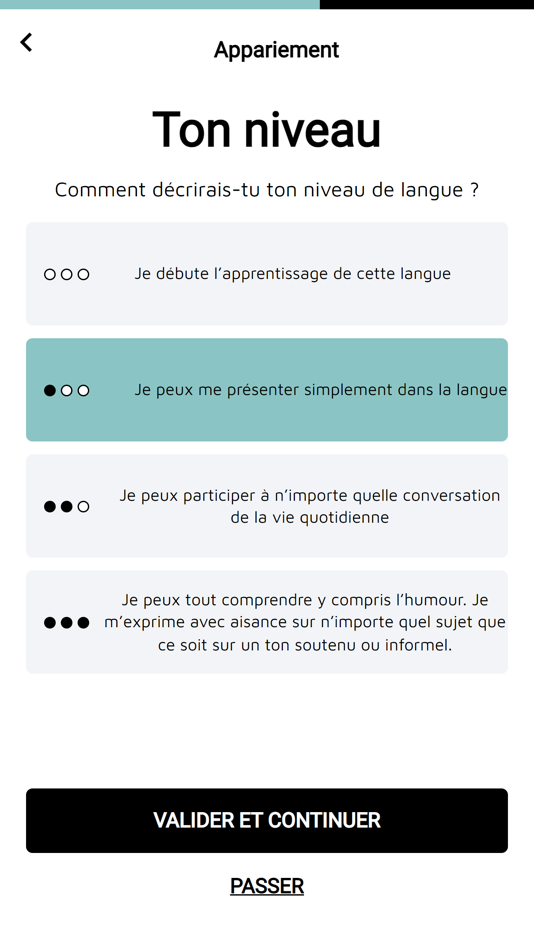 Appariement

Ton niveau

Comment décrirais-tu ton niveau de langue ?

Je débute l'apprentissage de cette langue

Je peux me présenter simplement dans la langue

Je peux participer à n'importe quelle conversation de la vie quotidienne

Je peux tout comprendre y compris l'humour. Je m'exprime avec aisance sur n'importe quel sujet que ce soit sur un ton soutenu ou informel.

VALIDER ET CONTINUER

PASSER